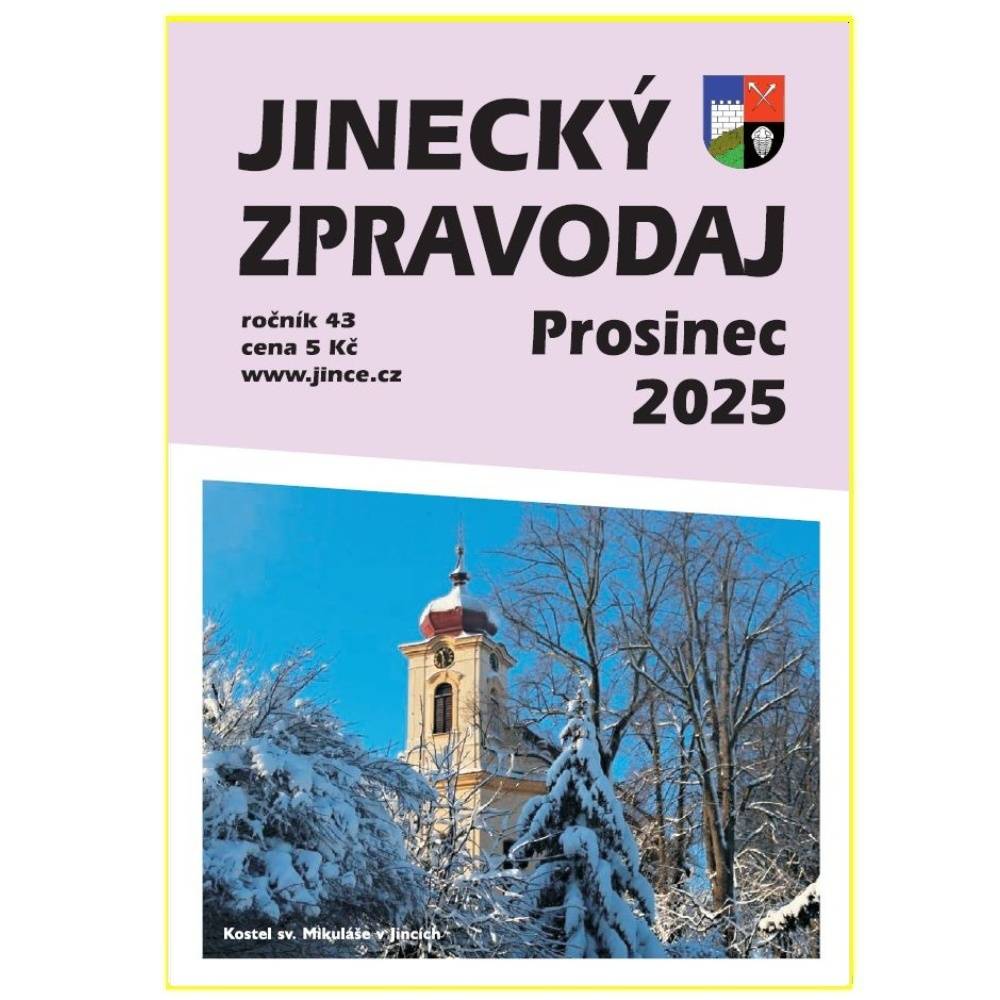 JINECKÝ ZPRAVODAJ

ročník 43
cena 5 Kč
www.jince.cz

Prosinec 2025

Kostel sv. Mikuláše v Jincích